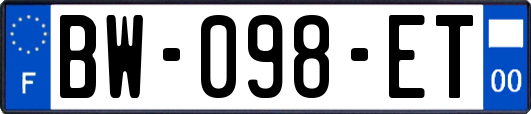 F
BW-098-ET
00